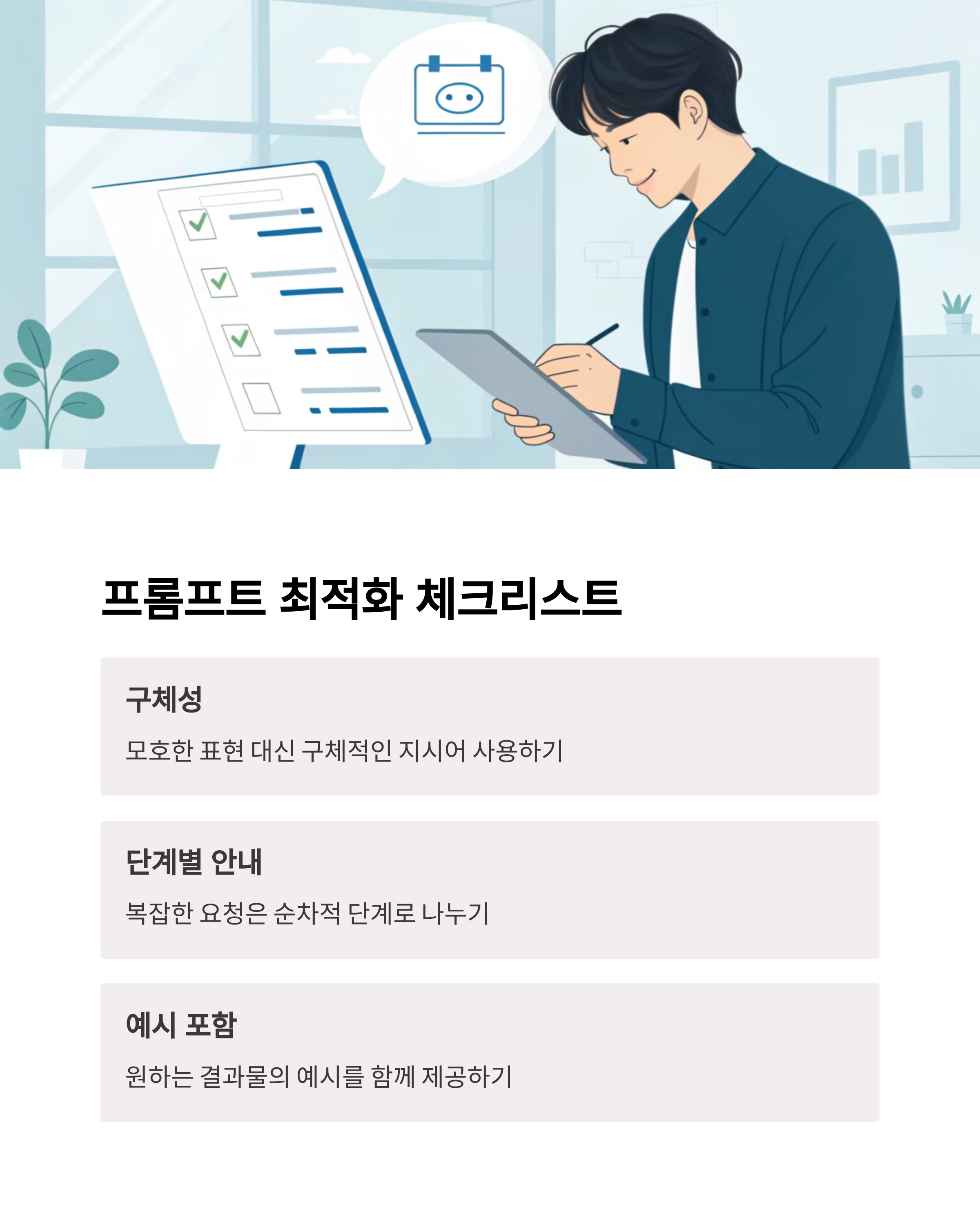 프롬프트 최적화 체크리스트

구체성

모호한 표현 대신 구체적인 지시어 사용하기

단계별 안내

복잡한 요청은 순차적 단계로 나누기

예시 포함

원하는 결과물의 예시를 함께 제공하기